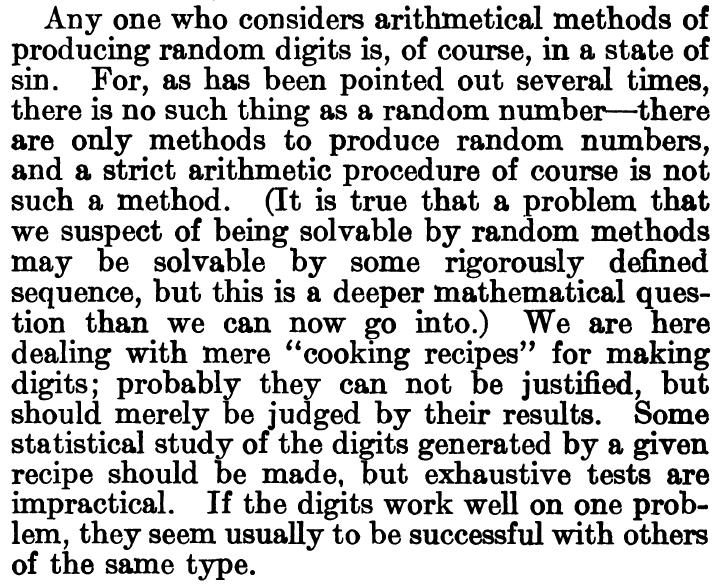 Any one who considers arithmetical methods of producing random digits is, of course, in a state of sin. For, as has been pointed out several times, there is no such thing as a random number—there are only methods to produce random numbers, and a strict arithmetic procedure of course is not such a method. (It is true that a problem that we suspect of being solvable by random methods may be solvable by some rigorously defined sequence, but this is a deeper mathematical question than we can now go into.) We are here dealing with mere "cooking recipes" for making digits; probably they can not be justified, but should merely be judged by their results. Some statistical study of the digits generated by a given recipe should be made, but exhaustive tests are impractical. If the digits work well on one problem, they seem usually to be successful with others of the same type.